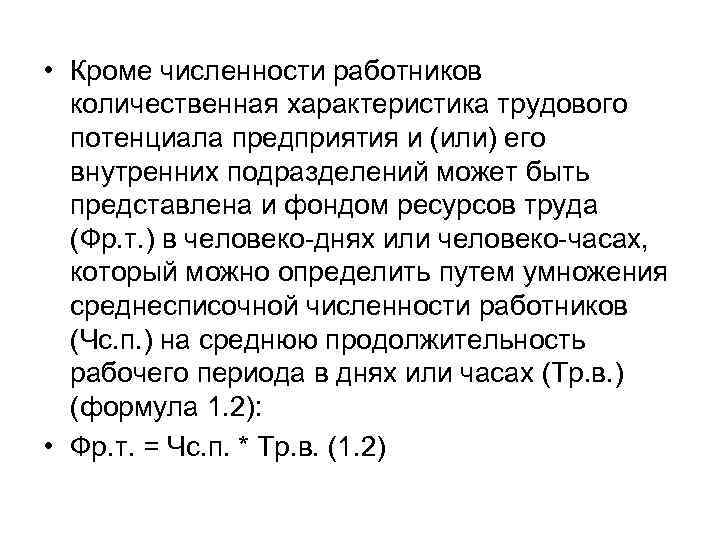 • Кроме численности работников количественная характеристика трудового потенциала предприятия и (или) его внутренних подразделений может быть представлена и фондом ресурсов труда (Фр.т.) в человеко-днях или человеко-часах, который можно определить путем умножения среднесписочной численности работников (Чс.п.) на среднюю продолжительность рабочего периода в днях или часах (Тр.в.) (формула 1.2):

• Фр.т. = Чс.п. * Тр.в. (1.2)